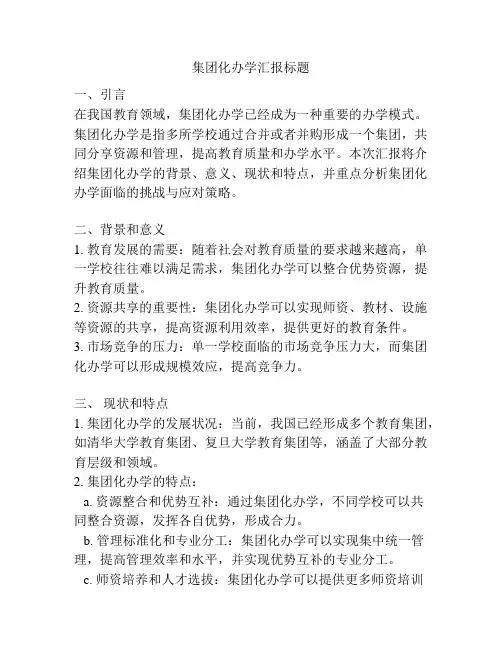 集团化办学汇报标题

一、引言
在我国教育领域，集团化办学已经成为一种重要的办学模式。集团化办学是指多所学校通过合并或者并购形成一个集团，共同分享资源和管理，提高教育质量和办学水平。本次汇报将介绍集团化办学的背景、意义、现状和特点，并重点分析集团化办学面临的挑战与应对策略。

二、背景和意义
1. 教育发展的需要：随着社会对教育质量的要求越来越高，单一学校往往难以满足需求，集团化办学可以整合优势资源，提升教育质量。
2. 资源共享的重要性：集团化办学可以实现师资、教材、设施等资源的共享，提高资源利用效率，提供更好的教育条件。
3. 市场竞争的压力：单一学校面临的市场竞争压力大，而集团化办学可以形成规模效应，提高竞争力。

三、 现状和特点
1. 集团化办学的发展状况：当前，我国已经形成多个教育集团，如清华大学教育集团、复旦大学教育集团等，涵盖了大部分教育层级和领域。
2. 集团化办学的特点：
a. 资源整合和优势互补：通过集团化办学，不同学校可以共同整合资源，发挥各自优势，形成合力。
b. 管理标准化和专业分工：集团化办学可以实现集中统一管理，提高管理效率和水平，并实现优势互补的专业分工。
c. 师资培养和人才选拔：集团化办学可以提供更多师资培训